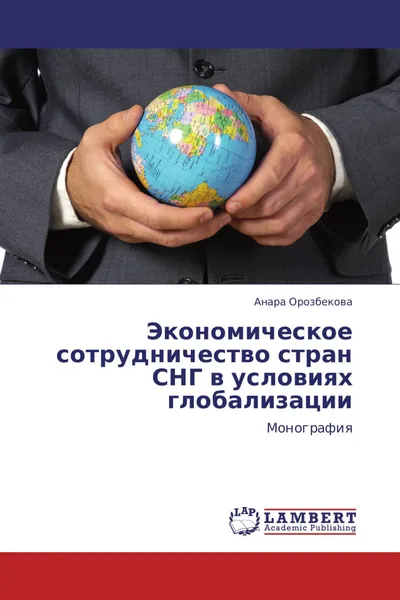 Анара Орозбекова

Экономическое сотрудничество стран СНГ в условиях глобализации

Монография

LAP LAMBERT Academic Publishing